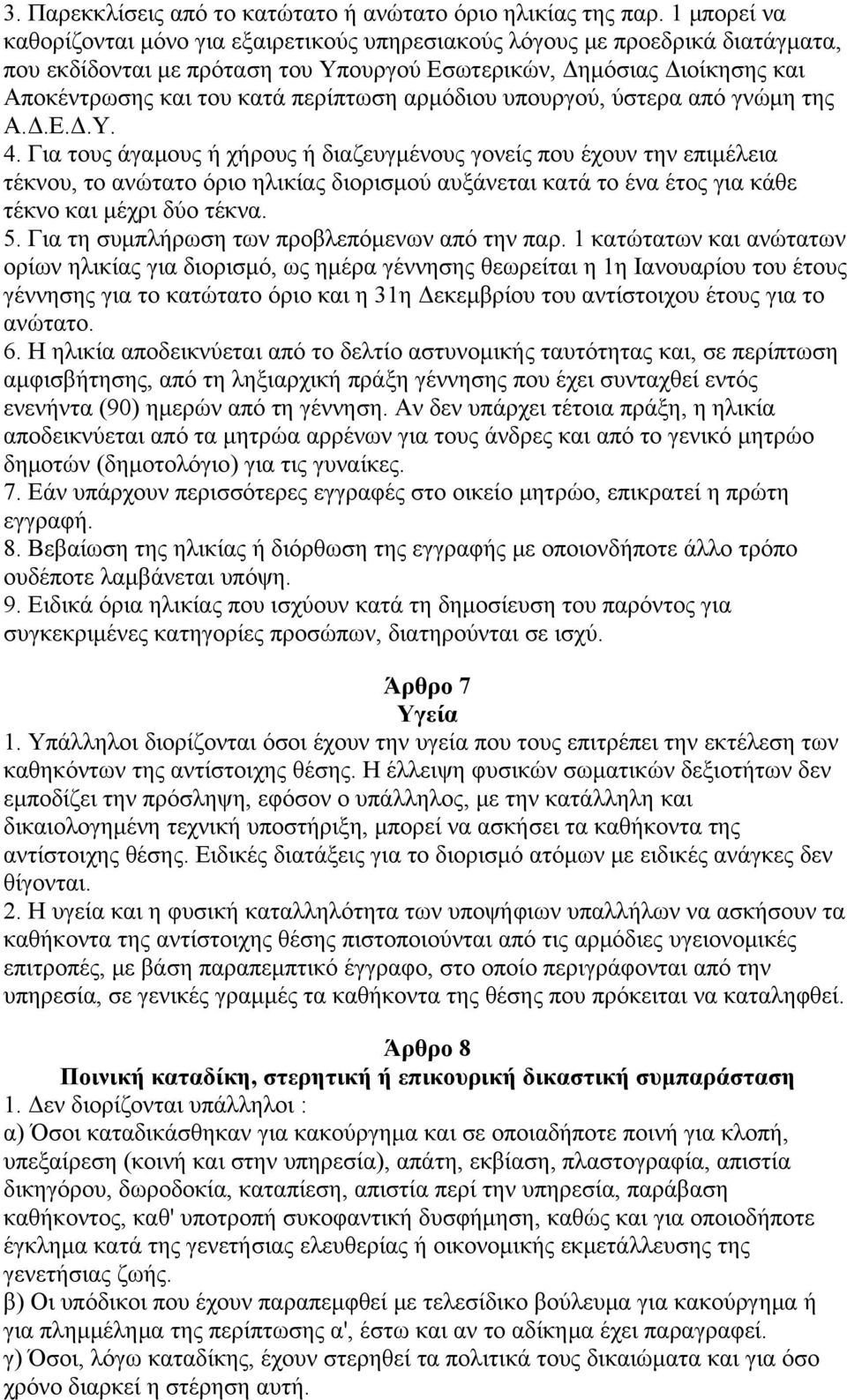 3. Παρεκκλίσεις από το κατώτατο ή ανώτατο όριο ηλικίας της παρ. 1 μπορεί να καθορίζονται μόνο για εξαιρετικούς υπηρεσιακούς λόγους με προεδρικά διατάγματα, που εκδίδονται με πρόταση του Υπουργού Εσωτερικών, Δημόσιας Διοίκησης και Αποκέντρωσης και του κατά περίπτωση αρμόδιου υπουργού, ύστερα από γνώμη της Α.Δ.Ε.Δ.Υ.
4. Για τους άγαμους ή χήρους ή διαζευγμένους γονείς που έχουν την επιμέλεια τέκνου, το ανώτατο όριο ηλικίας διορισμού αυξάνεται κατά το ένα έτος για κάθε τέκνο και μέχρι δύο τέκνα.
5. Για τη συμπλήρωση των προβλεπόμενων από την παρ. 1 κατώτατων και ανώτατων ορίων ηλικίας για διορισμό, ως ημέρα γέννησης θεωρείται η 1η Ιανουαρίου του έτους γέννησης για το κατώτατο όριο και η 31η Δεκεμβρίου του αντίστοιχου έτους για το ανώτατο.
6. Η ηλικία αποδεικνύεται από το δελτίο αστυνομικής ταυτότητας και, σε περίπτωση αμφισβήτησης, από τη ληξιαρχική πράξη γέννησης που έχει συνταχθεί εντός ενενήντα (90) ημερών από τη γέννηση. Αν δεν υπάρχει τέτοια πράξη, η ηλικία αποδεικνύεται από τα μητρώα αρρένων για τους άνδρες και από το γενικό μητρώο δημοτών (δημοτολόγιο) για τις γυναίκες.
7. Εάν υπάρχουν περισσότερες εγγραφές στο οικείο μητρώο, επικρατεί η πρώτη εγγραφή.
8. Βεβαίωση της ηλικίας ή διόρθωση της εγγραφής με οποιονδήποτε άλλο τρόπο ουδέποτε λαμβάνεται υπόψη.
9. Ειδικά όρια ηλικίας που ισχύουν κατά τη δημοσίευση του παρόντος για συγκεκριμένες κατηγορίες προσώπων, διατηρούνται σε ισχύ.

Άρθρο 7
Υγεία
1. Υπάλληλοι διορίζονται όσοι έχουν την υγεία που τους επιτρέπει την εκτέλεση των καθηκόντων της αντίστοιχης θέσης. Η έλλειψη φυσικών σωματικών δεξιοτήτων δεν εμποδίζει την πρόσληψη, εφόσον ο υπάλληλος, με την κατάλληλη και δικαιολογημένη τεχνική υποστήριξη, μπορεί να ασκήσει τα καθήκοντα της αντίστοιχης θέσης. Ειδικές διατάξεις για το διορισμό ατόμων με ειδικές ανάγκες δεν θίγονται.
2. Η υγεία και η φυσική καταλληλότητα των υποψήφιων υπαλλήλων να ασκήσουν τα καθήκοντα της αντίστοιχης θέσης πιστοποιούνται από τις αρμόδιες υγειονομικές επιτροπές, με βάση παραπεμπτικό έγγραφο, στο οποίο περιγράφονται από την υπηρεσία, σε γενικές γραμμές τα καθήκοντα της θέσης που πρόκειται να καταληφθεί.

Άρθρο 8
Ποινική καταδίκη, στερητική ή επικουρική δικαστική συμπαράσταση
1. Δεν διορίζονται υπάλληλοι :
α) Όσοι καταδικάσθηκαν για κακούργημα και σε οποιαδήποτε ποινή για κλοπή, υπεξαίρεση (κοινή και στην υπηρεσία), απάτη, εκβίαση, πλαστογραφία, απιστία δικηγόρου, δωροδοκία, καταπίεση, απιστία περί την υπηρεσία, παράβαση καθήκοντος, καθ' υποτροπή συκοφαντική δυσφήμηση, καθώς και για οποιοδήποτε έγκλημα κατά της γενετήσιας ελευθερίας ή οικονομικής εκμετάλλευσης της γενετήσιας ζωής.
β) Οι υπόδικοι που έχουν παραπεμφθεί με τελεσίδικο βούλευμα για κακούργημα ή για πλημμέλημα της περίπτωσης α', έστω και αν το αδίκημα έχει παραγραφεί.
γ) Όσοι, λόγω καταδίκης, έχουν στερηθεί τα πολιτικά τους δικαιώματα και για όσο χρόνο διαρκεί η στέρηση αυτή.